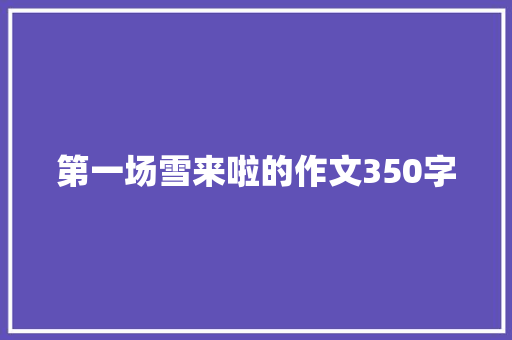 第一场雪来啦的作文350字